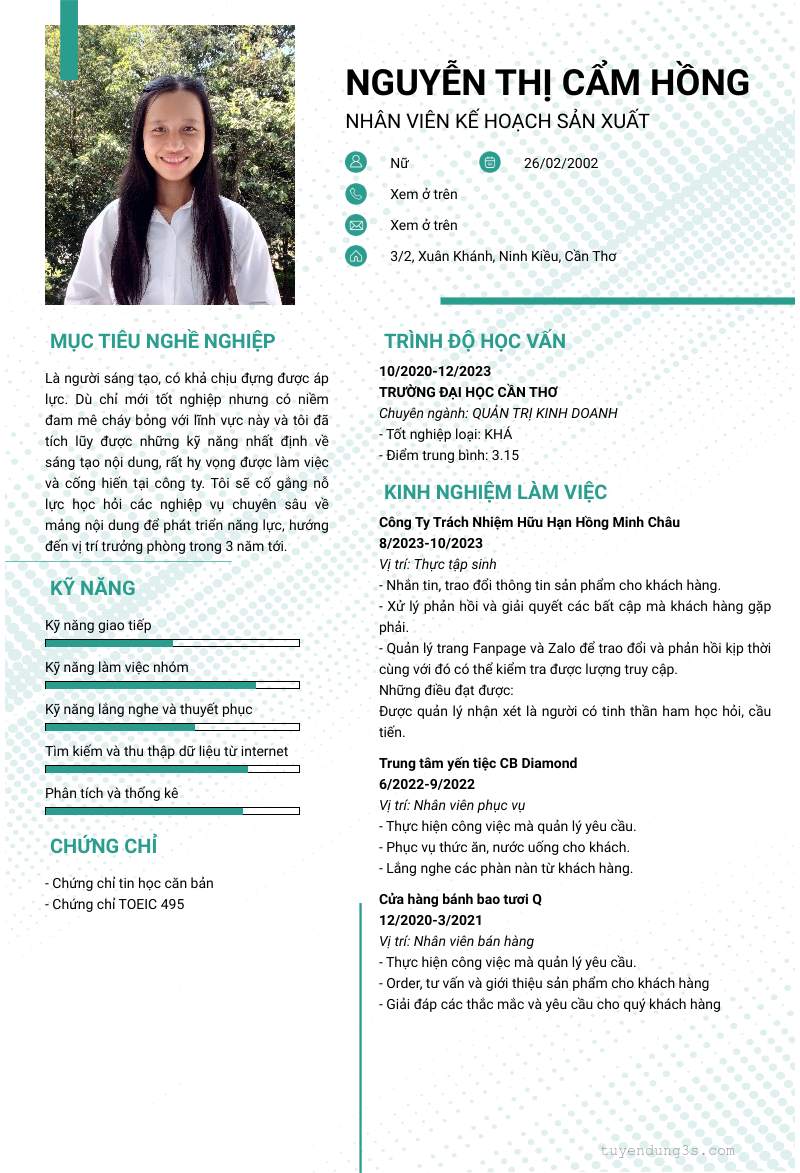 NGUYỄN THỊ CẨM HỒNG
NHÂN VIÊN KẾ HOẠCH SẢN XUẤT

Nữ
26/02/2002
Xem ở trên
Xem ở trên
3/2, Xuân Khánh, Ninh Kiều, Cần Thơ

MỤC TIÊU NGHỀ NGHIỆP

Là người sáng tạo, có khả chịu đựng được áp lực. Dù chỉ mới tốt nghiệp nhưng có niềm đam mê cháy bỏng với lĩnh vực này và tôi đã tích lũy được những kỹ năng nhất định về sáng tạo nội dung, rất hy vọng được làm việc và cống hiến tại công ty. Tôi sẽ cố gắng nỗ lực học hỏi các nghiệp vụ chuyên sâu về mảng nội dung để phát triển năng lực, hướng đến vị trí trưởng phòng trong 3 năm tới.

KỸ NĂNG

Kỹ năng giao tiếp
Kỹ năng làm việc nhóm
Kỹ năng lắng nghe và thuyết phục
Tìm kiếm và thu thập dữ liệu từ internet
Phân tích và thống kê

CHỨNG CHỈ

- Chứng chỉ tin học căn bản
- Chứng chỉ TOEIC 495

TRÌNH ĐỘ HỌC VẤN

10/2020-12/2023
TRƯỜNG ĐẠI HỌC CẦN THƠ
Chuyên ngành: QUẢN TRỊ KINH DOANH
- Tốt nghiệp loại: KHÁ
- Điểm trung bình: 3.15

KINH NGHIỆM LÀM VIỆC

Công Ty Trách Nhiệm Hữu Hạn Hồng Minh Châu
8/2023-10/2023
Vị trí: Thực tập sinh
- Nhắn tin, trao đổi thông tin sản phẩm cho khách hàng.
- Xử lý phản hồi và giải quyết các bất cập mà khách hàng gặp phải.
- Quản lý trang Fanpage và Zalo để trao đổi và phản hồi kịp thời cùng với đó có thể kiểm tra được lượng truy cập.
Những điều đạt được:
Được quản lý nhận xét là người có tinh thần ham học hỏi, cầu tiến.

Trung tâm yến tiệc CB Diamond
6/2022-9/2022
Vị trí: Nhân viên phục vụ
- Thực hiện công việc mà quản lý yêu cầu.
- Phục vụ thức ăn, nước uống cho khách.
- Lắng nghe các phàn nàn từ khách hàng.

Cửa hàng bánh bao tươi Q
12/2020-3/2021
Vị trí: Nhân viên bán hàng
- Thực hiện công việc mà quản lý yêu cầu.
- Order, tư vấn và giới thiệu sản phẩm cho khách hàng
- Giải đáp các thắc mắc và yêu cầu cho quý khách hàng

tuyendung3s.com